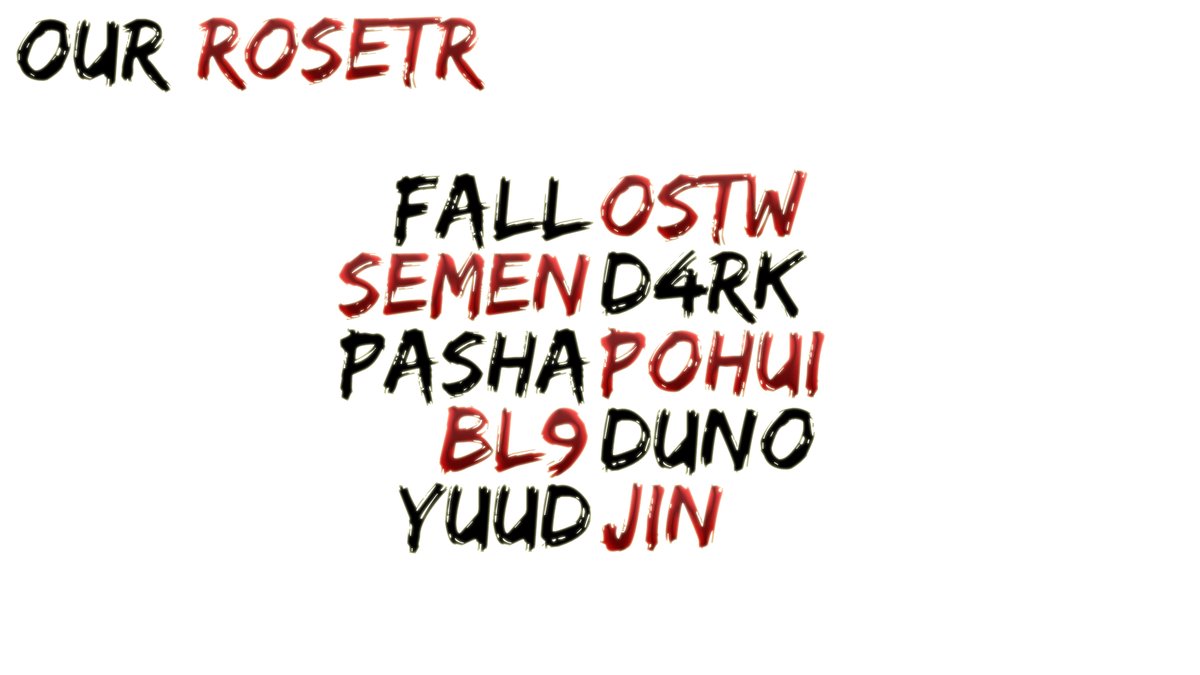 OUR ROSETR

FALL OSTW
SEMEN D4RK
PASHA POHUI
BL9 DUNO
YUUD JIN